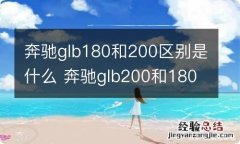 奔驰glb180和200区别是什么 奔驰glb200和180

经验总结
jingyanzongjie.com